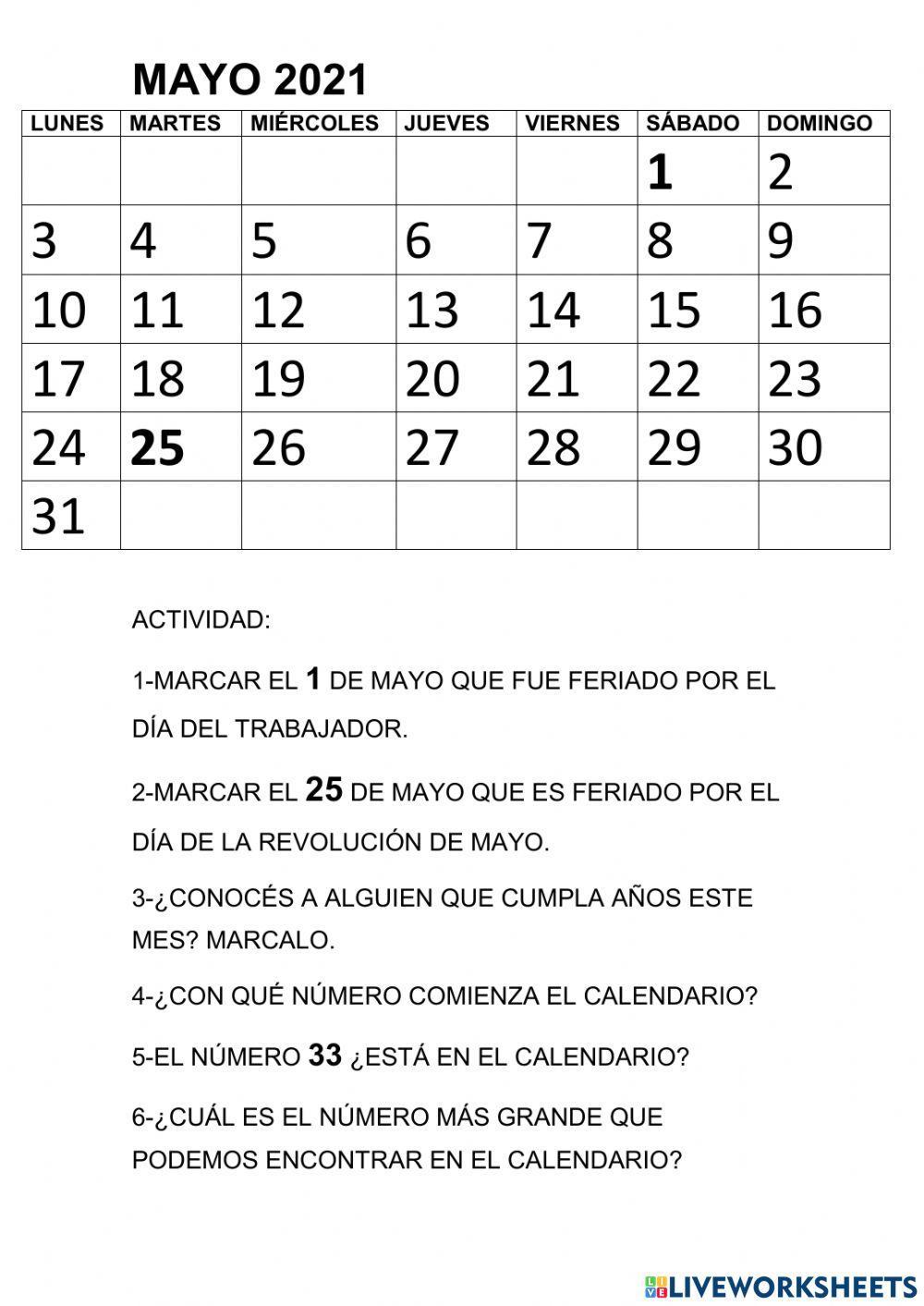 MAYO 2021

| LUNES | MARTES | MIÉRCOLES | JUEVES | VIERNES | SÁBADO | DOMINGO |
|---|---|---|---|---|---|---|
| | | | | | 1 | 2 |
| 3 | 4 | 5 | 6 | 7 | 8 | 9 |
| 10 | 11 | 12 | 13 | 14 | 15 | 16 |
| 17 | 18 | 19 | 20 | 21 | 22 | 23 |
| 24 | 25 | 26 | 27 | 28 | 29 | 30 |
| 31 | | | | | | |

ACTIVIDAD:

1-MARCAR EL 1 DE MAYO QUE FUE FERIADO POR EL DÍA DEL TRABAJADOR.

2-MARCAR EL 25 DE MAYO QUE ES FERIADO POR EL DÍA DE LA REVOLUCIÓN DE MAYO.

3-¿CONOCÉS A ALGUIEN QUE CUMPLA AÑOS ESTE MES? MARCALO.

4-¿CON QUÉ NÚMERO COMIENZA EL CALENDARIO?

5-EL NÚMERO 33 ¿ESTÁ EN EL CALENDARIO?

6-¿CUÁL ES EL NÚMERO MÁS GRANDE QUE PODEMOS ENCONTRAR EN EL CALENDARIO?

LIVEWORKSHEETS